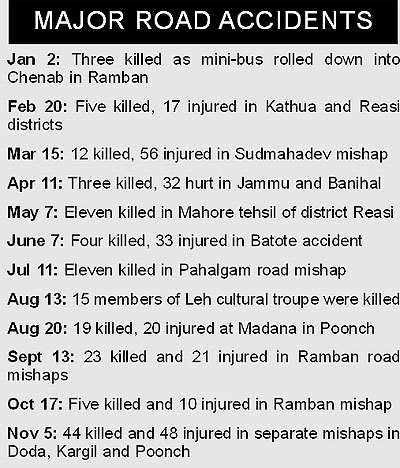 MAJOR ROAD ACCIDENTS

Jan 2: Three killed as mini-bus rolled down into Chenab in Ramban

Feb 20: Five killed, 17 injured in Kathua and Reasi districts

Mar 15: 12 killed, 56 injured in Sudmahadev mishap

Apr 11: Three killed, 32 hurt in Jammu and Banihal

May 7: Eleven killed in Mahore tehsil of district Reasi

June 7: Four killed, 33 injured in Batote accident

Jul 11: Eleven killed in Pahalgam road mishap

Aug 13: 15 members of Leh cultural troupe were killed

Aug 20: 19 killed, 20 injured at Madana in Poonch

Sept 13: 23 killed and 21 injured in Ramban road mishaps

Oct 17: Five killed and 10 injured in Ramban mishap

Nov 5: 44 killed and 48 injured in separate mishaps in Doda, Kargil and Poonch